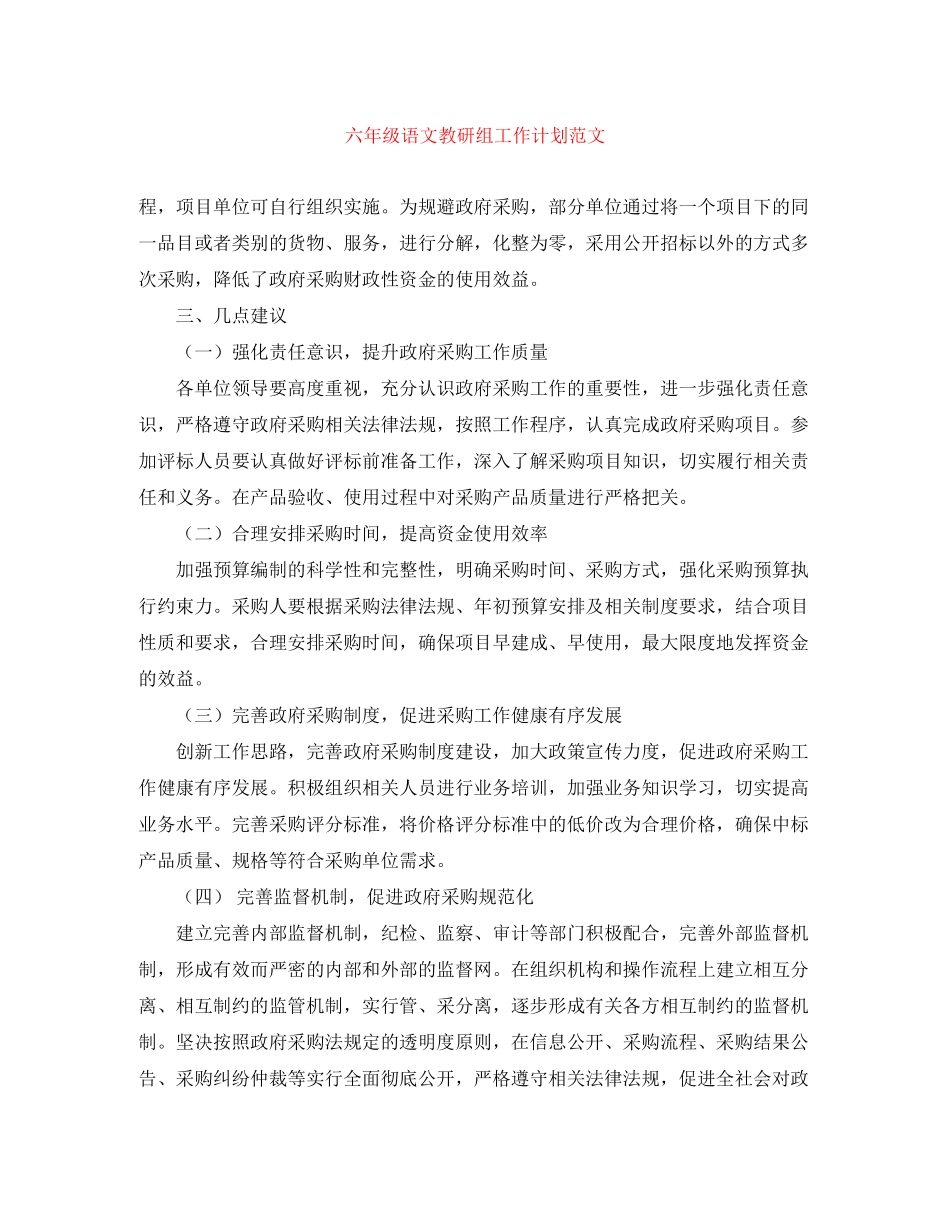 六年级语文教研组工作计划范文

程，项目单位可自行组织实施。为规避政府采购，部分单位通过将一个项目下的同一品目或者类别的货物、服务，进行分解，化整为零，采用公开招标以外的方式多次采购，降低了政府采购财政性资金的使用效益。

三、几点建议

（一）强化责任意识，提升政府采购工作质量

各单位领导要高度重视，充分认识政府采购工作的重要性，进一步强化责任意识，严格遵守政府采购相关法律法规，按照工作程序，认真完成政府采购项目。参加评标人员要认真做好评标前准备工作，深入了解采购项目知识，切实履行相关责任和义务。在产品验收、使用过程中对采购产品质量进行严格把关。

（二）合理安排采购时间，提高资金使用效率

加强预算编制的科学性和完整性，明确采购时间、采购方式，强化采购预算执行约束力。采购人要根据采购法律法规、年初预算安排及相关制度要求，结合项目性质和要求，合理安排采购时间，确保项目早建成、早使用，最大限度地发挥资金的效益。

（三）完善政府采购制度，促进采购工作健康有序发展

创新工作思路，完善政府采购制度建设，加大政策宣传力度，促进政府采购工作健康有序发展。积极组织相关人员进行业务培训，加强业务知识学习，切实提高业务水平。完善采购评分标准，将价格评分标准中的低价改为合理价格，确保中标产品质量、规格等符合采购单位需求。

（四） 完善监督机制，促进政府采购规范化

建立完善内部监督机制，纪检、监察、审计等部门积极配合，完善外部监督机制，形成有效而严密的内部和外部的监督网。在组织机构和操作流程上建立相互分离、相互制约的监管机制，实行管、采分离，逐步形成有关各方相互制约的监督机制。坚决按照政府采购法规定的透明度原则，在信息公开、采购流程、采购结果公告、采购纠纷仲裁等实行全面彻底公开，严格遵守相关法律法规，促进全社会对政